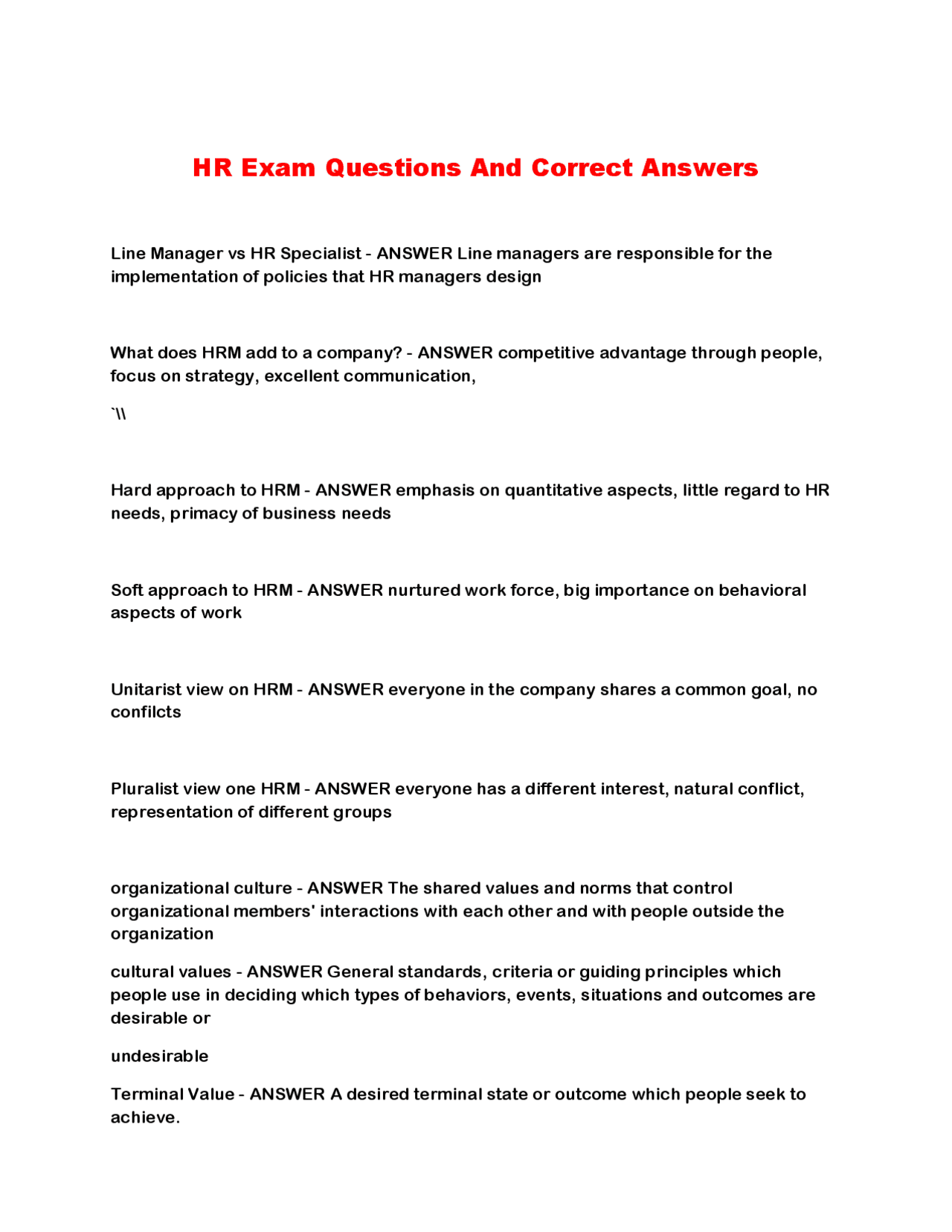 HR Exam Questions And Correct Answers

Line Manager vs HR Specialist - ANSWER Line managers are responsible for the implementation of policies that HR managers design

What does HRM add to a company? - ANSWER competitive advantage through people, focus on strategy, excellent communication,

`\\

Hard approach to HRM - ANSWER emphasis on quantitative aspects, little regard to HR needs, primacy of business needs

Soft approach to HRM - ANSWER nurtured work force, big importance on behavioral aspects of work

Unitarist view on HRM - ANSWER everyone in the company shares a common goal, no confilcts

Pluralist view one HRM - ANSWER everyone has a different interest, natural conflict, representation of different groups

organizational culture - ANSWER The shared values and norms that control organizational members' interactions with each other and with people outside the organization

cultural values - ANSWER General standards, criteria or guiding principles which people use in deciding which types of behaviors, events, situations and outcomes are desirable or

undesirable

Terminal Value - ANSWER A desired terminal state or outcome which people seek to achieve.